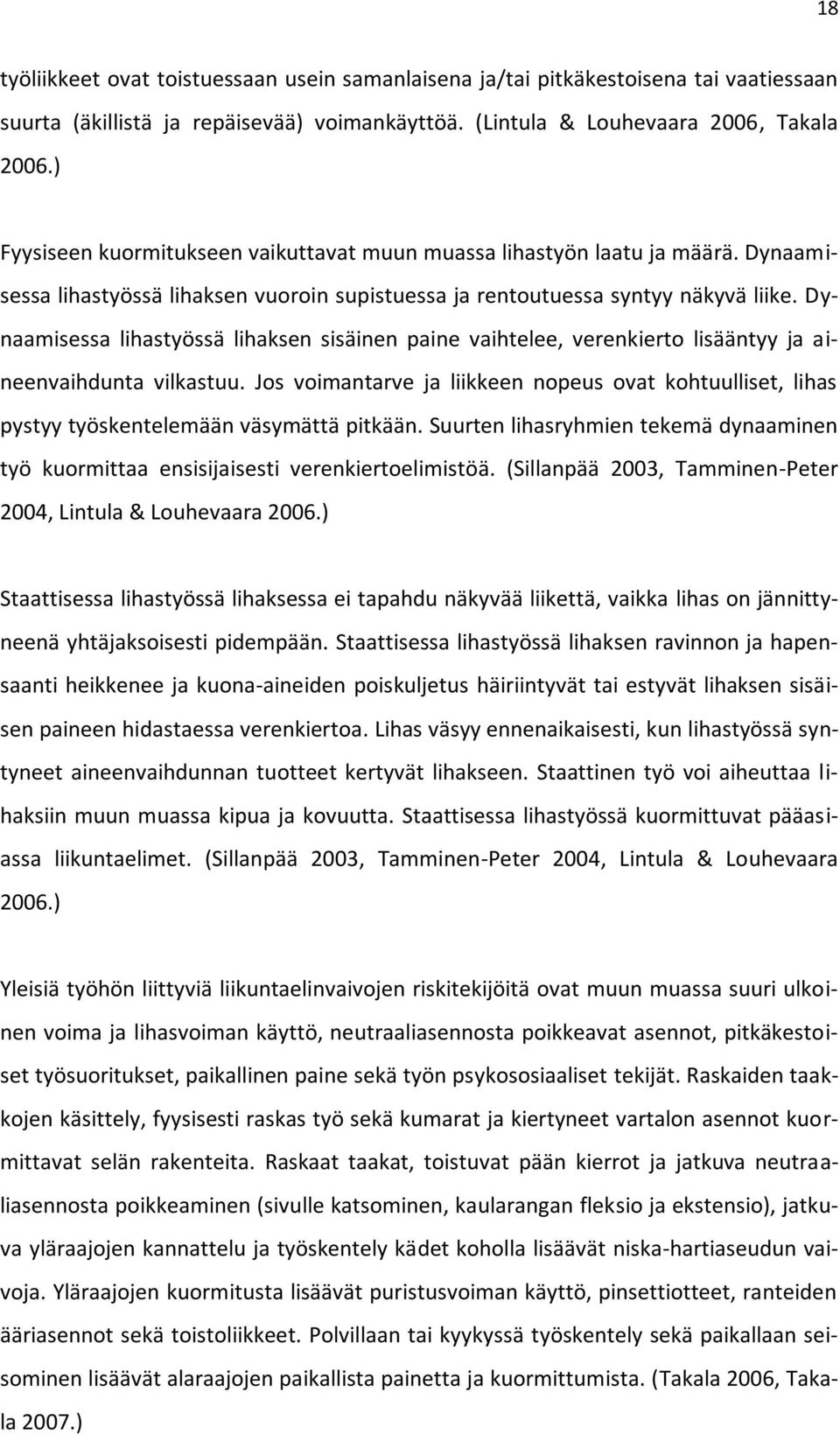 18

työliikkeet ovat toistuessaan usein samanlaisena ja/tai pitkäkestoisena tai vaatiessaan suurta (äkillistä ja repäisevää) voimankäyttöä. (Lintula & Louhevaara 2006, Takala 2006.)

Fyysiseen kuormitukseen vaikuttavat muun muassa lihastyön laatu ja määrä. Dynaamisessa lihastyössä lihaksen vuoroin supistuessa ja rentoutuessa syntyy näkyvä liike. Dynaamisessa lihastyössä lihaksen sisäinen paine vaihtelee, verenkierto lisääntyy ja aineenvaihdunta vilkastuu. Jos voimantarve ja liikkeen nopeus ovat kohtuulliset, lihas pystyy työskentelemään väsymättä pitkään. Suurten lihasryhmien tekemä dynaaminen työ kuormittaa ensisijaisesti verenkiertoelimistöä. (Sillanpää 2003, Tamminen-Peter 2004, Lintula & Louhevaara 2006.)

Staattisessa lihastyössä lihaksessa ei tapahdu näkyvää liikettä, vaikka lihas on jännittyneenä yhtäjaksoisesti pidempään. Staattisessa lihastyössä lihaksen ravinnon ja hapensaanti heikkenee ja kuona-aineiden poiskuljetus häiriintyvät tai estyvät lihaksen sisäisen paineen hidastaessa verenkiertoa. Lihas väsyy ennenaikaisesti, kun lihastyössä syntyneet aineenvaihdunnan tuotteet kertyvät lihakseen. Staattinen työ voi aiheuttaa lihaksiin muun muassa kipua ja kovuutta. Staattisessa lihastyössä kuormittuvat pääasiassa liikuntaelimet. (Sillanpää 2003, Tamminen-Peter 2004, Lintula & Louhevaara 2006.)

Yleisiä työhön liittyviä liikuntaelinvaivojen riskitekijöitä ovat muun muassa suuri ulkoinen voima ja lihasvoiman käyttö, neutraaliasennosta poikkeavat asennot, pitkäkestoiset työsuoritukset, paikallinen paine sekä työn psykososiaaliset tekijät. Raskaiden taakkojen käsittely, fyysisesti raskas työ sekä kumarat ja kiertyneet vartalon asennot kuormittavat selän rakenteita. Raskaat taakat, toistuvat pään kierrot ja jatkuva neutraaliasennosta poikkeaminen (sivulle katsominen, kaularangan fleksio ja ekstensio), jatkuva yläraajojen kannattelu ja työskentely kädet koholla lisäävät niska-hartiaseudun vaivoja. Yläraajojen kuormitusta lisäävät puristusvoiman käyttö, pinsettiotteet, ranteiden ääriasennot sekä toistoliikkeet. Polvillaan tai kyykyssä työskentely sekä paikallaan seisominen lisäävät alaraajojen paikallista painetta ja kuormittumista. (Takala 2006, Takala 2007.)